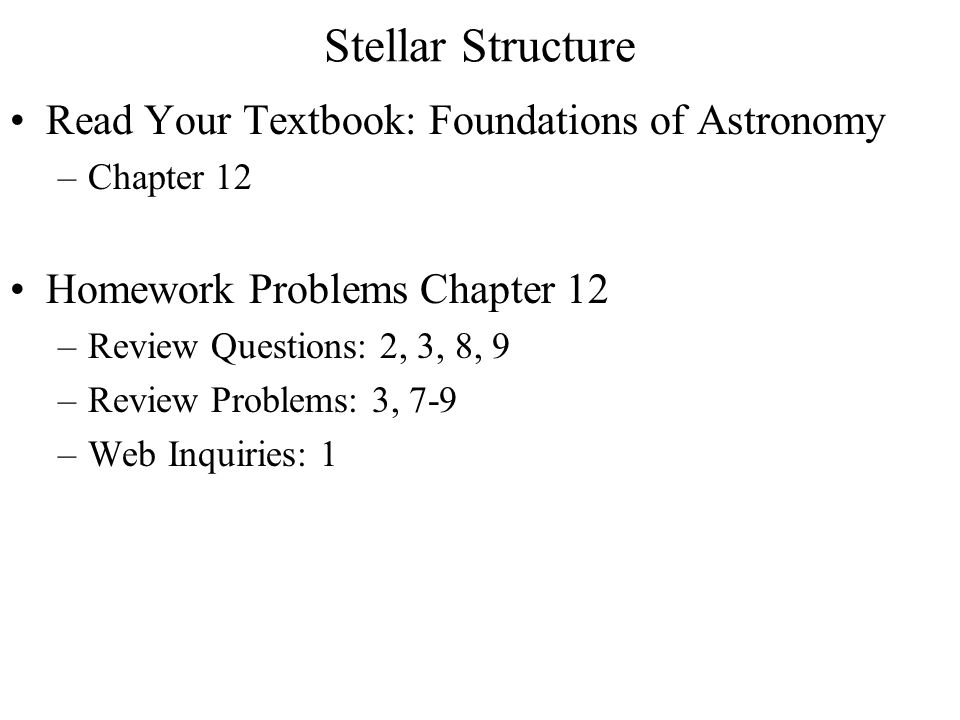 Stellar Structure

• Read Your Textbook: Foundations of Astronomy
– Chapter 12

• Homework Problems Chapter 12
– Review Questions: 2, 3, 8, 9
– Review Problems: 3, 7-9
– Web Inquiries: 1